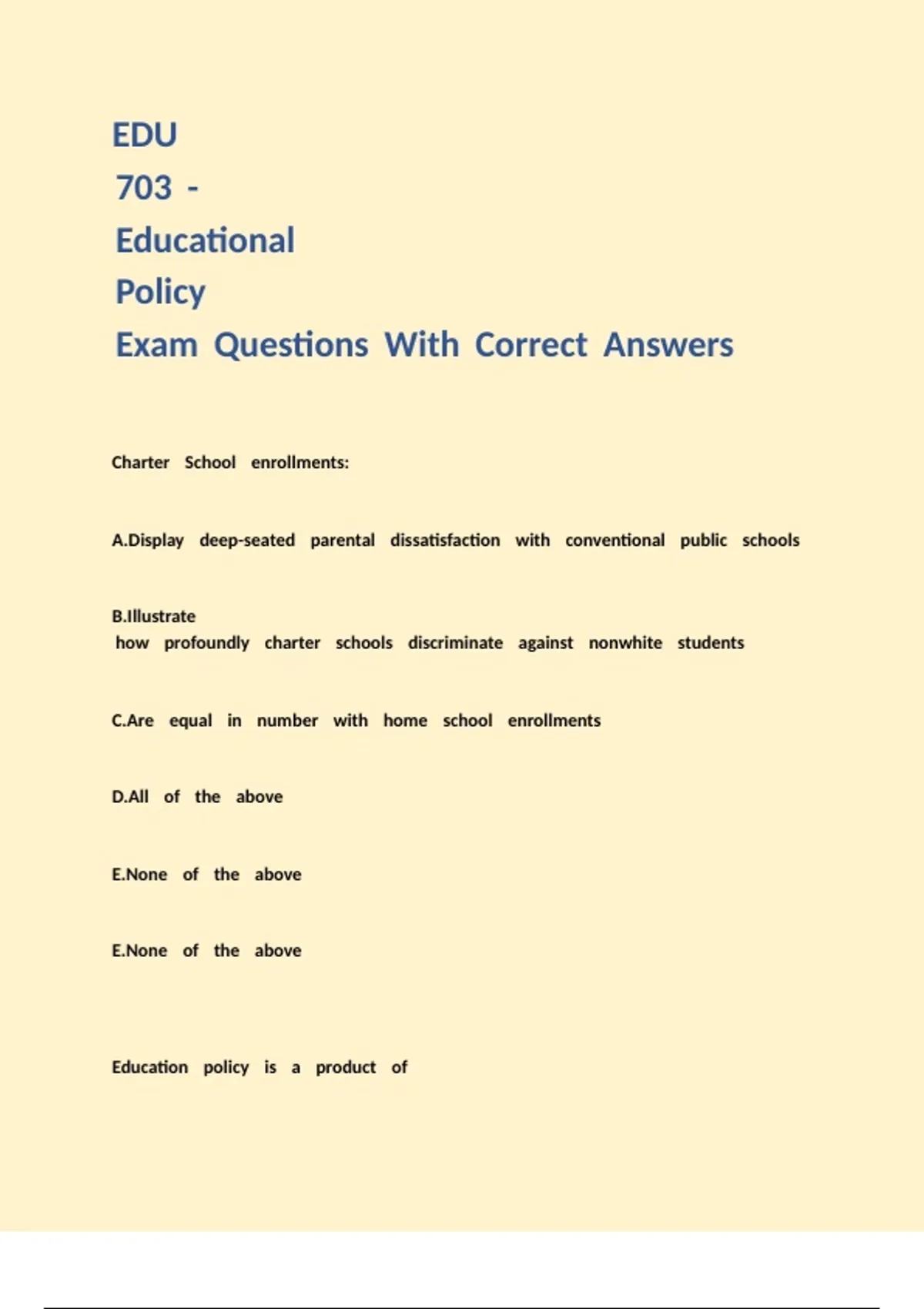 EDU
703 -
Educational
Policy
Exam Questions With Correct Answers

Charter School enrollments:

A.Display deep-seated parental dissatisfaction with conventional public schools

B.Illustrate how profoundly charter schools discriminate against nonwhite students

C.Are equal in number with home school enrollments

D.All of the above

E.None of the above

E.None of the above

Education policy is a product of